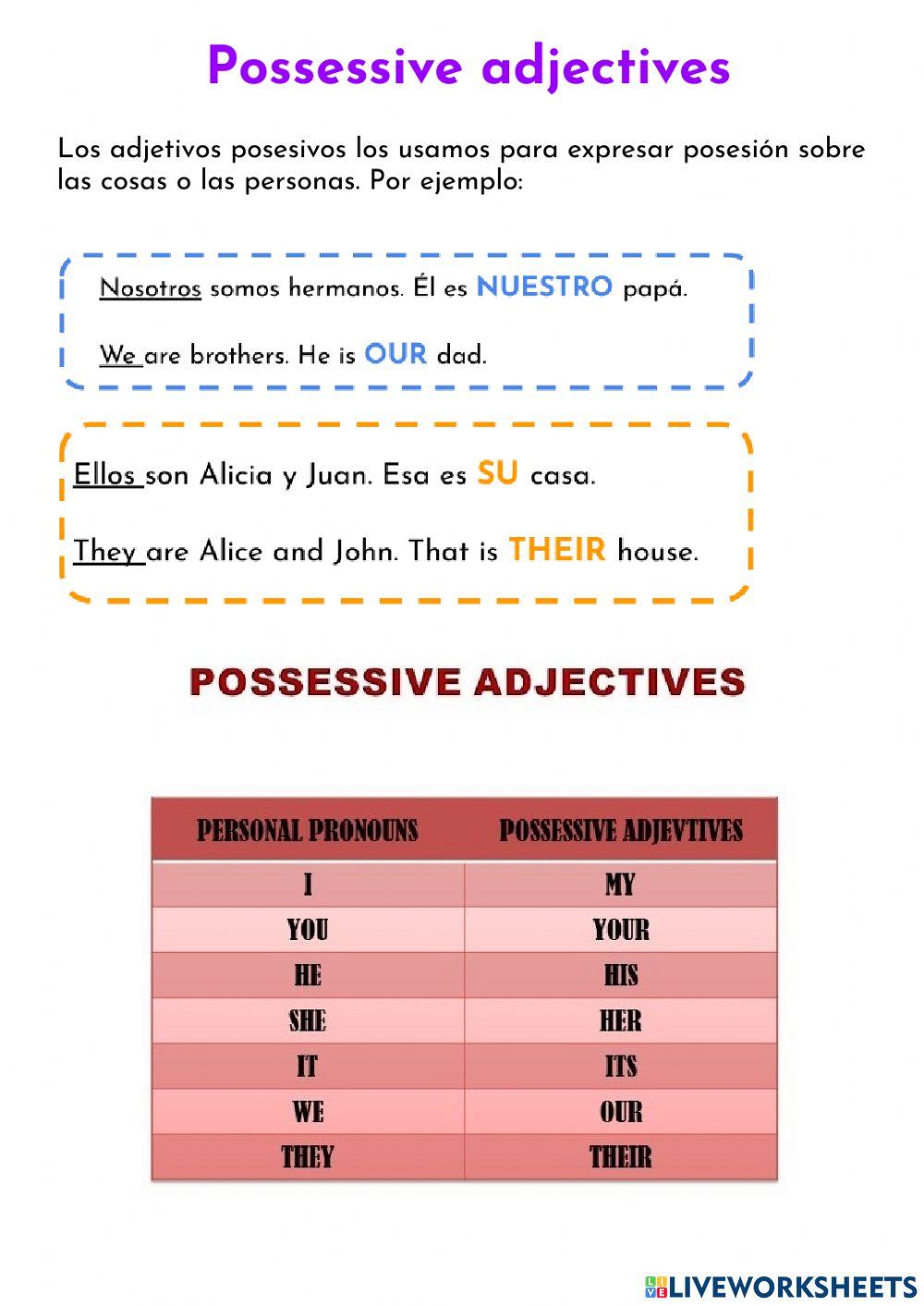 Possessive adjectives

Los adjetivos posesivos los usamos para expresar posesión sobre las cosas o las personas. Por ejemplo:

Nosotros somos hermanos. Él es NUESTRO papá.

We are brothers. He is OUR dad.

Ellos son Alicia y Juan. Esa es SU casa.

They are Alice and John. That is THEIR house.

POSSESSIVE ADJECTIVES

| PERSONAL PRONOUNS | POSSESSIVE ADJEVTIVES |
|---|---|
| I | MY |
| YOU | YOUR |
| HE | HIS |
| SHE | HER |
| IT | ITS |
| WE | OUR |
| THEY | THEIR |

LIVEWORKSHEETS